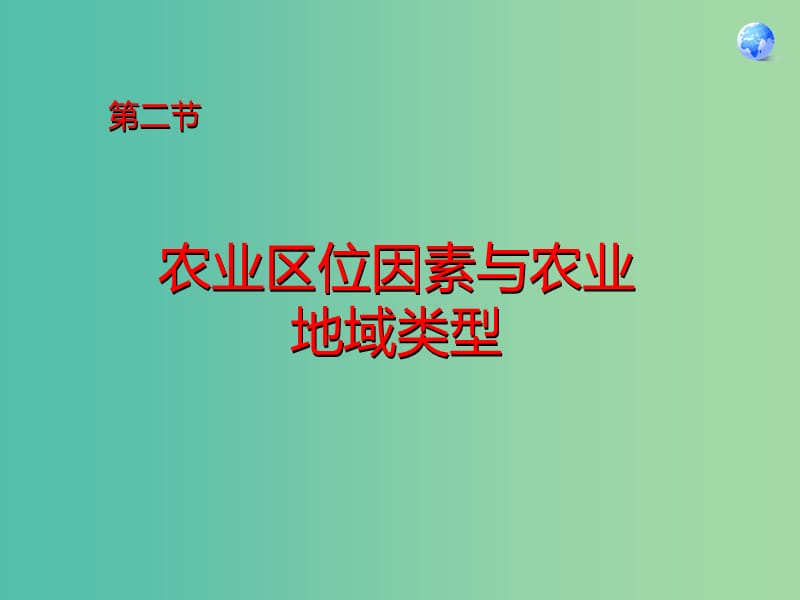 第二节

农业区位因素与农业地域类型